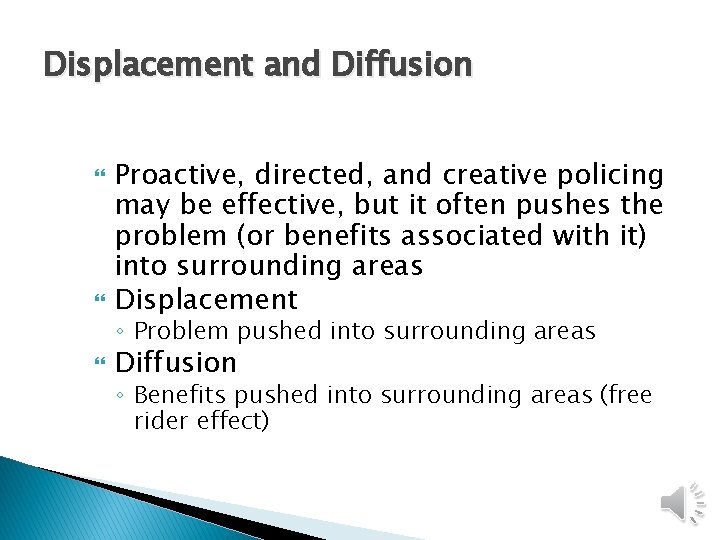 Displacement and Diffusion

Proactive, directed, and creative policing may be effective, but it often pushes the problem (or benefits associated with it) into surrounding areas

Displacement
◦ Problem pushed into surrounding areas

Diffusion
◦ Benefits pushed into surrounding areas (free rider effect)